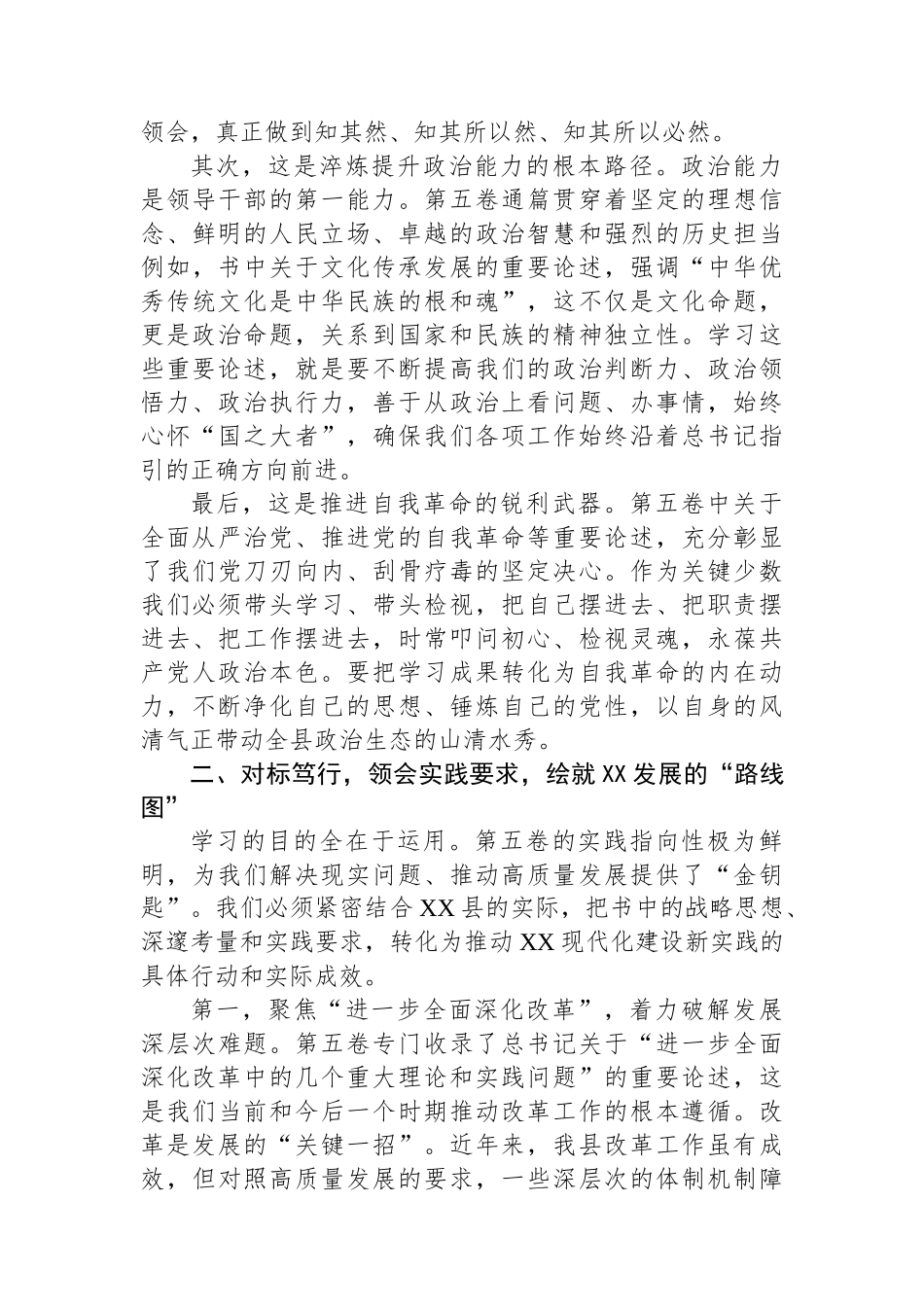 领会，真正做到知其然、知其所以然、知其所以必然。

其次，这是淬炼提升政治能力的根本路径。政治能力是领导干部的第一能力。第五卷通篇贯穿着坚定的理想信念、鲜明的人民立场、卓越的政治智慧和强烈的历史担当例如，书中关于文化传承发展的重要论述，强调“中华优秀传统文化是中华民族的根和魂”，这不仅是文化命题，更是政治命题，关系到国家和民族的精神独立性。学习这些重要论述，就是要不断提高我们的政治判断力、政治领悟力、政治执行力，善于从政治上看问题、办事情，始终心怀“国之大者”，确保我们各项工作始终沿着总书记指引的正确方向前进。

最后，这是推进自我革命的锐利武器。第五卷中关于全面从严治党、推进党的自我革命等重要论述，充分彰显了我们党刀刃向内、刮骨疗毒的坚定决心。作为关键少数我们必须带头学习、带头检视，把自己摆进去、把职责摆进去、把工作摆进去，时常叩问初心、检视灵魂，永葆共产党人政治本色。要把学习成果转化为自我革命的内在动力，不断净化自己的思想、锤炼自己的党性，以自身的风清气正带动全县政治生态的山清水秀。

二、对标笃行，领会实践要求，绘就XX发展的“路线图”

学习的目的全在于运用。第五卷的实践指向性极为鲜明，为我们解决现实问题、推动高质量发展提供了“金钥匙”。我们必须紧密结合XX县的实际，把书中的战略思想、深邃考量和实践要求，转化为推动XX现代化建设新实践的具体行动和实际成效。

第一，聚焦“进一步全面深化改革”，着力破解发展深层次难题。第五卷专门收录了总书记关于“进一步全面深化改革中的几个重大理论和实践问题”的重要论述，这是我们当前和今后一个时期推动改革工作的根本遵循。改革是发展的“关键一招”。近年来，我县改革工作虽有成效，但对照高质量发展的要求，一些深层次的体制机制障